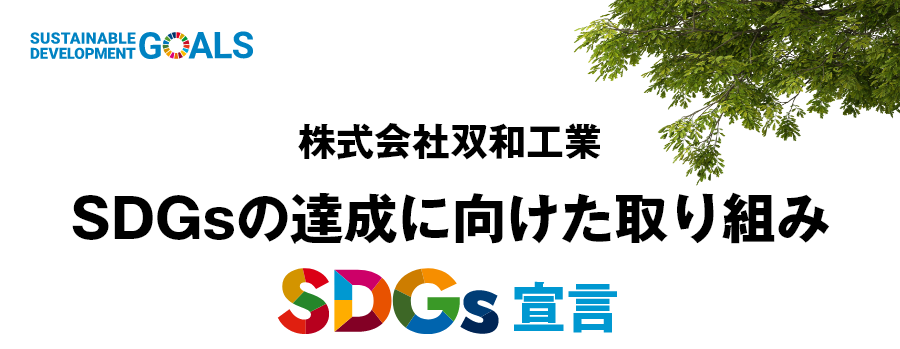 SUSTAINABLE DEVELOPMENT GOALS

株式会社双和工業

SDGsの達成に向けた取り組み

SDGs 宣言